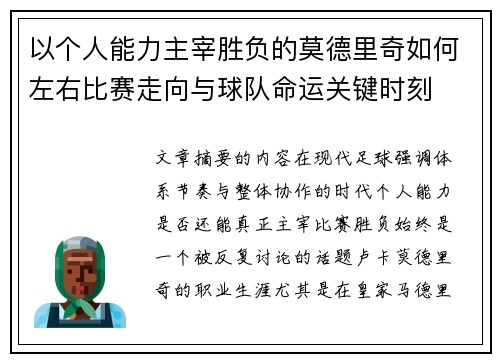 以个人能力主宰胜负的莫德里奇如何左右比赛走向与球队命运关键时刻

文章摘要的内容在现代足球强调体系节奏与整体协作的时代个人能力是否还能真正主宰比赛胜负始终是一个被反复讨论的话题卢卡莫德里奇的职业生涯尤其是在皇家马德里